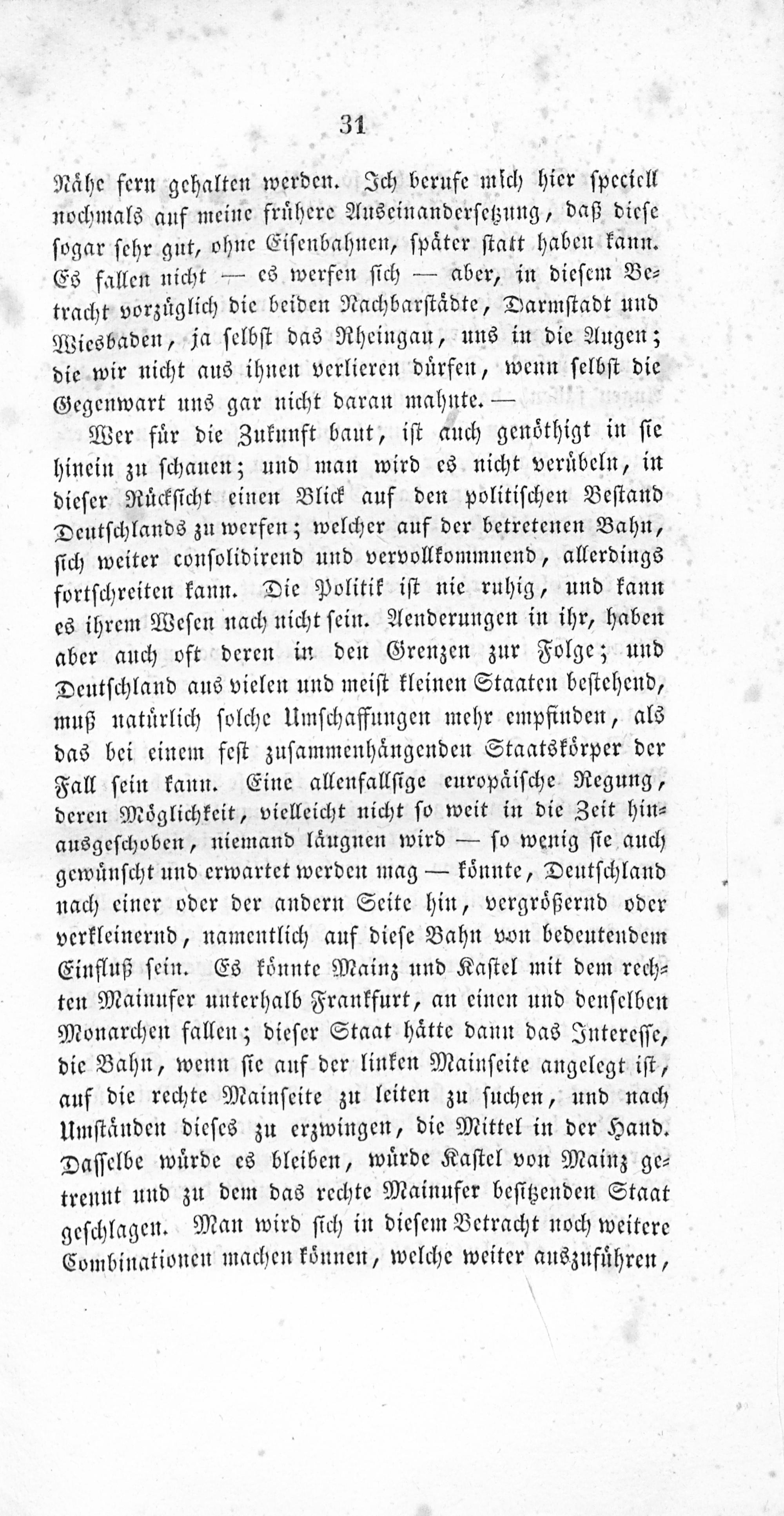 31

Nähe fern gehalten werden. Ich berufe mich hier speciell nochmals auf meine frühere Auseinandersetzung, daß diese sogar sehr gut, ohne Eisenbahnen, später statt haben kann. Es fallen nicht — es werfen sich — aber, in diesem Betracht vorzüglich die beiden Nachbarstädte, Darmstadt und Wiesbaden, ja selbst das Rheingau, uns in die Augen; die wir nicht aus ihnen verlieren dürfen, wenn selbst die Gegenwart uns gar nicht daran mahnte. —

Wer für die Zukunft baut, ist auch genöthigt in sie hinein zu schauen; und man wird es nicht verübeln, in dieser Rücksicht einen Blick auf den politischen Bestand Deutschlands zu werfen; welcher auf der betretenen Bahn, sich weiter consolidirend und vervollkommnend, allerdings fortschreiten kann. Die Politik ist nie ruhig, und kann es ihrem Wesen nach nicht sein. Aenderungen in ihr, haben aber auch oft deren in den Grenzen zur Folge; und Deutschland aus vielen und meist kleinen Staaten bestehend, muß natürlich solche Umschaffungen mehr empfinden, als das bei einem fest zusammenhängenden Staatskörper der Fall sein kann. Eine allenfallsige europäische Regung, deren Möglichkeit, vielleicht nicht so weit in die Zeit hinausgeschoben, niemand läugnen wird — so wenig sie auch gewünscht und erwartet werden mag — könnte, Deutschland nach einer oder der andern Seite hin, vergrößernd oder verkleinernd, namentlich auf diese Bahn von bedeutendem Einfluß sein. Es könnte Mainz und Kastel mit dem rechten Mainufer unterhalb Frankfurt, an einen und denselben Monarchen fallen; dieser Staat hätte dann das Interesse, die Bahn, wenn sie auf der linken Mainseite angelegt ist, auf die rechte Mainseite zu leiten zu suchen, und nach Umständen dieses zu erzwingen, die Mittel in der Hand. Dasselbe würde es bleiben, würde Kastel von Mainz getrennt und zu dem das rechte Mainufer besitzenden Staat geschlagen. Man wird sich in diesem Betracht noch weitere Combinationen machen können, welche weiter auszuführen,